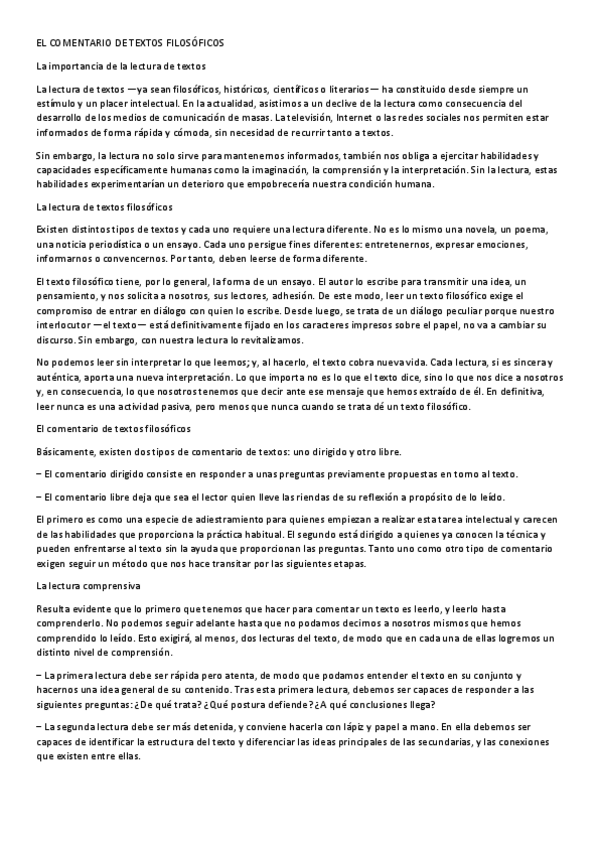 EL COMENTARIO DE TEXTOS FILOSÓFICOS

La importancia de la lectura de textos

La lectura de textos —ya sean filosóficos, históricos, científicos o literarios— ha constituido desde siempre un estímulo y un placer intelectual. En la actualidad, asistimos a un declive de la lectura como consecuencia del desarrollo de los medios de comunicación de masas. La televisión, Internet o las redes sociales nos permiten estar informados de forma rápida y cómoda, sin necesidad de recurrir tanto a textos.

Sin embargo, la lectura no solo sirve para mantenernos informados, también nos obliga a ejercitar habilidades y capacidades específicamente humanas como la imaginación, la comprensión y la interpretación. Sin la lectura, estas habilidades experimentarían un deterioro que empobrecería nuestra condición humana.

La lectura de textos filosóficos

Existen distintos tipos de textos y cada uno requiere una lectura diferente. No es lo mismo una novela, un poema, una noticia periodística o un ensayo. Cada uno persigue fines diferentes: entretenernos, expresar emociones, informarnos o convencernos. Por tanto, deben leerse de forma diferente.

El texto filosófico tiene, por lo general, la forma de un ensayo. El autor lo escribe para transmitir una idea, un pensamiento, y nos solicita a nosotros, sus lectores, adhesión. De este modo, leer un texto filosófico exige el compromiso de entrar en diálogo con quien lo escribe. Desde luego, se trata de un diálogo peculiar porque nuestro interlocutor —el texto— está definitivamente fijado en los caracteres impresos sobre el papel, no va a cambiar su discurso. Sin embargo, con nuestra lectura lo revitalizamos.

No podemos leer sin interpretar lo que leemos; y, al hacerlo, el texto cobra nueva vida. Cada lectura, si es sincera y auténtica, aporta una nueva interpretación. Lo que importa no es lo que el texto dice, sino lo que nos dice a nosotros y, en consecuencia, lo que nosotros tenemos que decir ante ese mensaje que hemos extraído de él. En definitiva, leer nunca es una actividad pasiva, pero menos que nunca cuando se trata dé un texto filosófico.

El comentario de textos filosóficos

Básicamente, existen dos tipos de comentario de textos: uno dirigido y otro libre.

– El comentario dirigido consiste en responder a unas preguntas previamente propuestas en torno al texto.

– El comentario libre deja que sea el lector quien lleve las riendas de su reflexión a propósito de lo leído.

El primero es como una especie de adiestramiento para quienes empiezan a realizar esta tarea intelectual y carecen de las habilidades que proporciona la práctica habitual. El segundo está dirigido a quienes ya conocen la técnica y pueden enfrentarse al texto sin la ayuda que proporcionan las preguntas. Tanto uno como otro tipo de comentario exigen seguir un método que nos hace transitar por las siguientes etapas.

La lectura comprensiva

Resulta evidente que lo primero que tenemos que hacer para comentar un texto es leerlo, y leerlo hasta comprenderlo. No podemos seguir adelante hasta que no podamos decirnos a nosotros mismos que hemos comprendido lo leído. Esto exigirá, al menos, dos lecturas del texto, de modo que en cada una de ellas logremos un distinto nivel de comprensión.

– La primera lectura debe ser rápida pero atenta, de modo que podamos entender el texto en su conjunto y hacernos una idea general de su contenido. Tras esta primera lectura, debemos ser capaces de responder a las siguientes preguntas: ¿De qué trata? ¿Qué postura defiende? ¿A qué conclusiones llega?

– La segunda lectura debe ser más detenida, y conviene hacerla con lápiz y papel a mano. En ella debemos ser capaces de identificar la estructura del texto y diferenciar las ideas principales de las secundarias, y las conexiones que existen entre ellas.